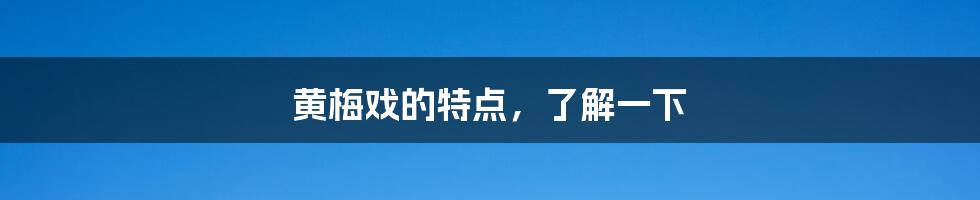 黄梅戏的特点，了解一下